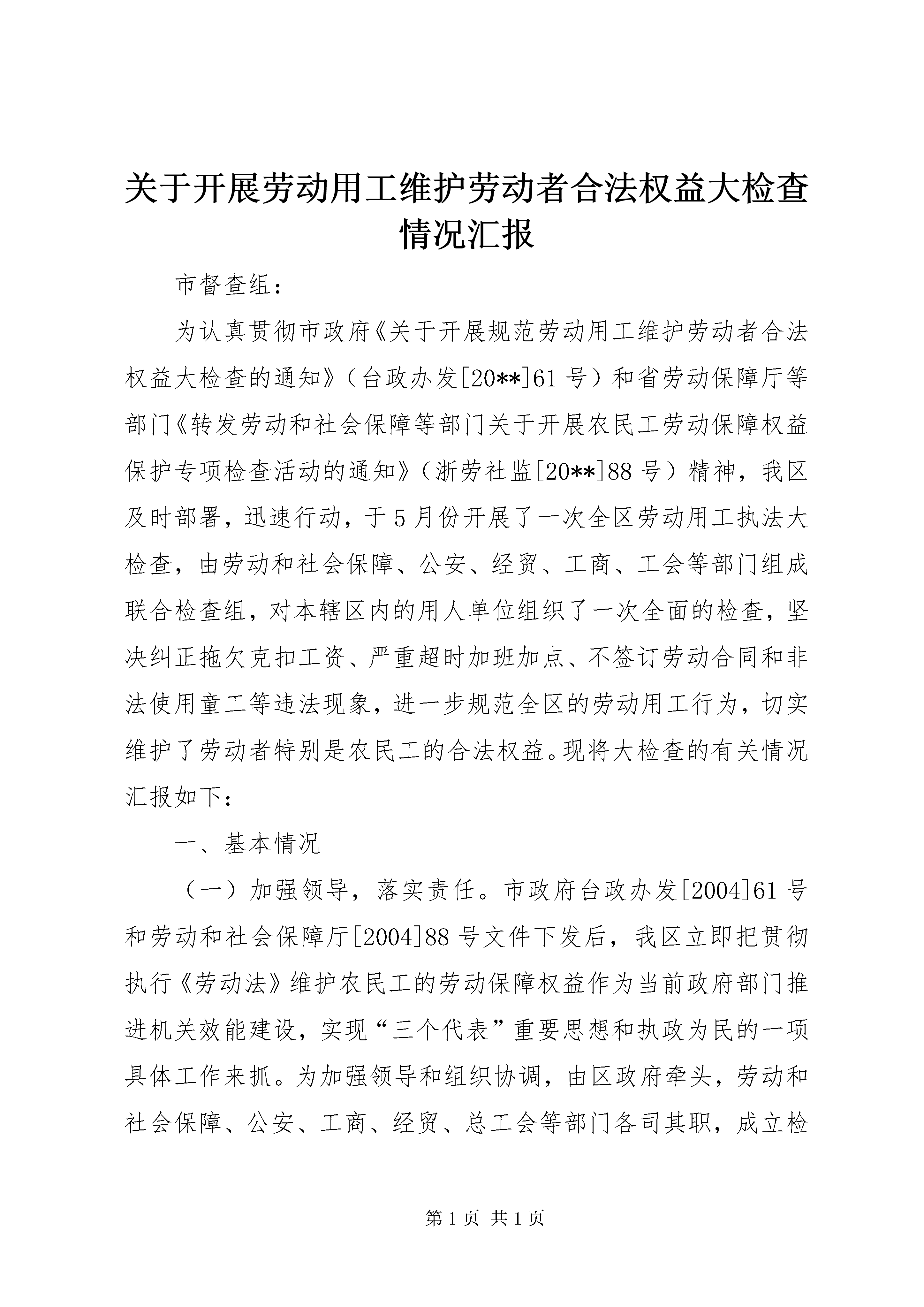 关于开展劳动用工维护劳动者合法权益大检查情况汇报

市督查组：

为认真贯彻市政府《关于开展规范劳动用工维护劳动者合法权益大检查的通知》（台政办发[20**]61号）和省劳动保障厅等部门《转发劳动和社会保障等部门关于开展农民工劳动保障权益保护专项检查活动的通知》（浙劳社监[20**]88号）精神，我区及时部署，迅速行动，于5月份开展了一次全区劳动用工执法大检查，由劳动和社会保障、公安、经贸、工商、工会等部门组成联合检查组，对本辖区内的用人单位组织了一次全面的检查，坚决纠正拖欠克扣工资、严重超时加班加点、不签订劳动合同和非法使用童工等违法现象，进一步规范全区的劳动用工行为，切实维护了劳动者特别是农民工的合法权益。现将大检查的有关情况汇报如下：

一、基本情况

（一）加强领导，落实责任。市政府台政办发[2004]61号和劳动和社会保障厅[2004]88号文件下发后，我区立即把贯彻执行《劳动法》维护农民工的劳动保障权益作为当前政府部门推进机关效能建设，实现“三个代表”重要思想和执政为民的一项具体工作来抓。为加强领导和组织协调，由区政府牵头，劳动和社会保障、公安、工商、经贸、总工会等部门各司其职，成立检

第1页 共1页